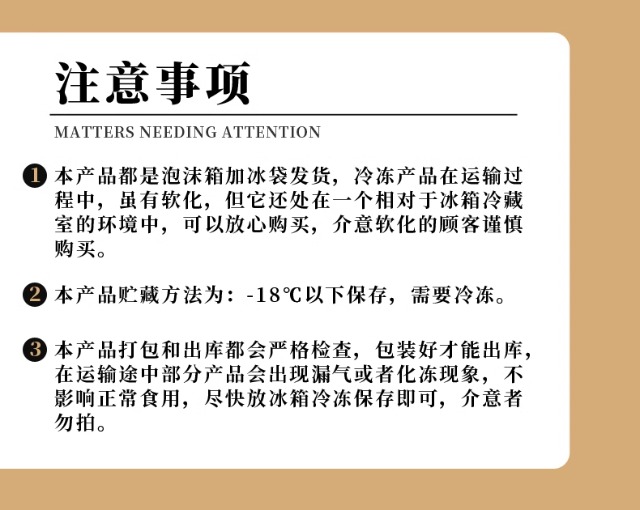 注意事项

MATTERS NEEDING ATTENTION

1 本产品都是泡沫箱加冰袋发货，冷冻产品在运输过程中，虽有软化，但它还处在一个相对于冰箱冷藏室的环境中，可以放心购买，介意软化的顾客谨慎购买。

2 本产品贮藏方法为：-18℃以下保存，需要冷冻。

3 本产品打包和出库都会严格检查，包装好才能出库，在运输途中部分产品会出现漏气或者化冻现象，不影响正常食用，尽快放冰箱冷冻保存即可，介意者勿拍。